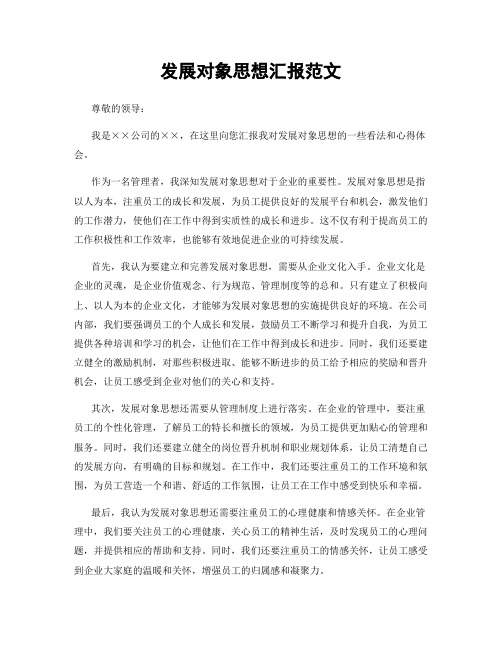 发展对象思想汇报范文

尊敬的领导：

我是××公司的××，在这里向您汇报我对发展对象思想的一些看法和心得体会。

作为一名管理者，我深知发展对象思想对于企业的重要性。发展对象思想是指以人为本，注重员工的成长和发展，为员工提供良好的发展平台和机会，激发他们的工作潜力，使他们在工作中得到实质性的成长和进步。这不仅有利于提高员工的工作积极性和工作效率，也能够有效地促进企业的可持续发展。

首先，我认为要建立和完善发展对象思想，需要从企业文化入手。企业文化是企业的灵魂，是企业价值观念、行为规范、管理制度等的总和。只有建立了积极向上、以人为本的企业文化，才能够为发展对象思想的实施提供良好的环境。在公司内部，我们要强调员工的个人成长和发展，鼓励员工不断学习和提升自我，为员工提供各种培训和学习的机会，让他们在工作中得到成长和进步。同时，我们还要建立健全的激励机制，对那些积极进取、能够不断进步的员工给予相应的奖励和晋升机会，让员工感受到企业对他们的关心和支持。

其次，发展对象思想还需要从管理制度上进行落实。在企业的管理中，要注重员工的个性化管理，了解员工的特长和擅长的领域，为员工提供更加贴心的管理和服务。同时，我们还要建立健全的岗位晋升机制和职业规划体系，让员工清楚自己的发展方向，有明确的目标和规划。在工作中，我们还要注重员工的工作环境和氛围，为员工营造一个和谐、舒适的工作氛围，让员工在工作中感受到快乐和幸福。

最后，我认为发展对象思想还需要注重员工的心理健康和情感关怀。在企业管理中，我们要关注员工的心理健康，关心员工的精神生活，及时发现员工的心理问题，并提供相应的帮助和支持。同时，我们还要注重员工的情感关怀，让员工感受到企业大家庭的温暖和关怀，增强员工的归属感和凝聚力。